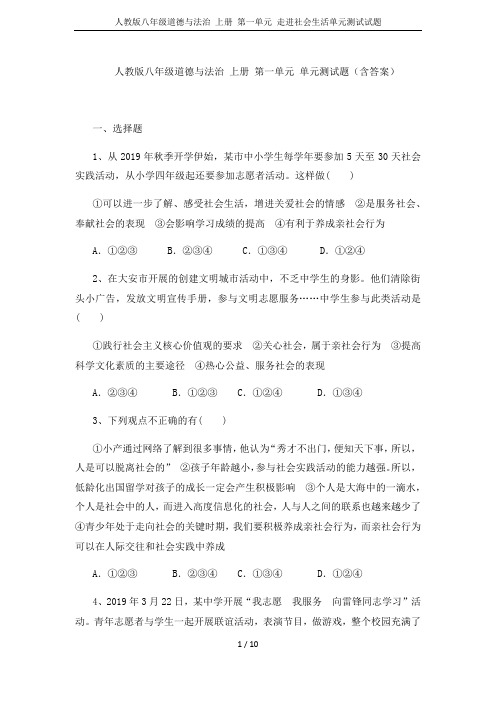 人教版八年级道德与法治 上册 第一单元 走进社会生活单元测试试题

人教版八年级道德与法治 上册 第一单元 单元测试题（含答案）

一、选择题

1、从 2019 年秋季开学伊始，某市中小学生每学年要参加 5 天至 30 天社会实践活动，从小学四年级起还要参加志愿者活动。这样做(　　)

①可以进一步了解、感受社会生活，增进关爱社会的情感　②是服务社会、奉献社会的表现　③会影响学习成绩的提高　④有利于养成亲社会行为

A. ①②③　　B. ②③④　　C. ①③④　　D. ①②④

2、在大安市开展的创建文明城市活动中，不乏中学生的身影。他们清除街头小广告，发放文明宣传手册，参与文明志愿服务……中学生参与此类活动是(　　)

①践行社会主义核心价值观的要求　②关心社会，属于亲社会行为　③提高科学文化素质的主要途径　④热心公益、服务社会的表现

A. ②③④　　B. ①②③　　C. ①②④　　D. ①③④

3、下列观点不正确的有(　　)

①小产通过网络了解到很多事情，他认为“秀才不出门，便知天下事，所以，人是可以脱离社会的”　②孩子年龄越小，参与社会实践活动的能力越强。所以，低龄化出国留学对孩子的成长一定会产生积极影响　③个人是大海中的一滴水，个人是社会中的人，而进入高度信息化的社会，人与人之间的联系也越来越少了　④青少年处于走向社会的关键时期，我们要积极养成亲社会行为，而亲社会行为可以在人际交往和社会实践中养成

A. ①②③　　B. ②③④　　C. ①③④　　D. ①②④

4、2019 年 3 月 22 日，某中学开展“我志愿　我服务　向雷锋同志学习”活动。青年志愿者与学生一起开展联谊活动，表演节目，做游戏，整个校园充满了

1 / 10